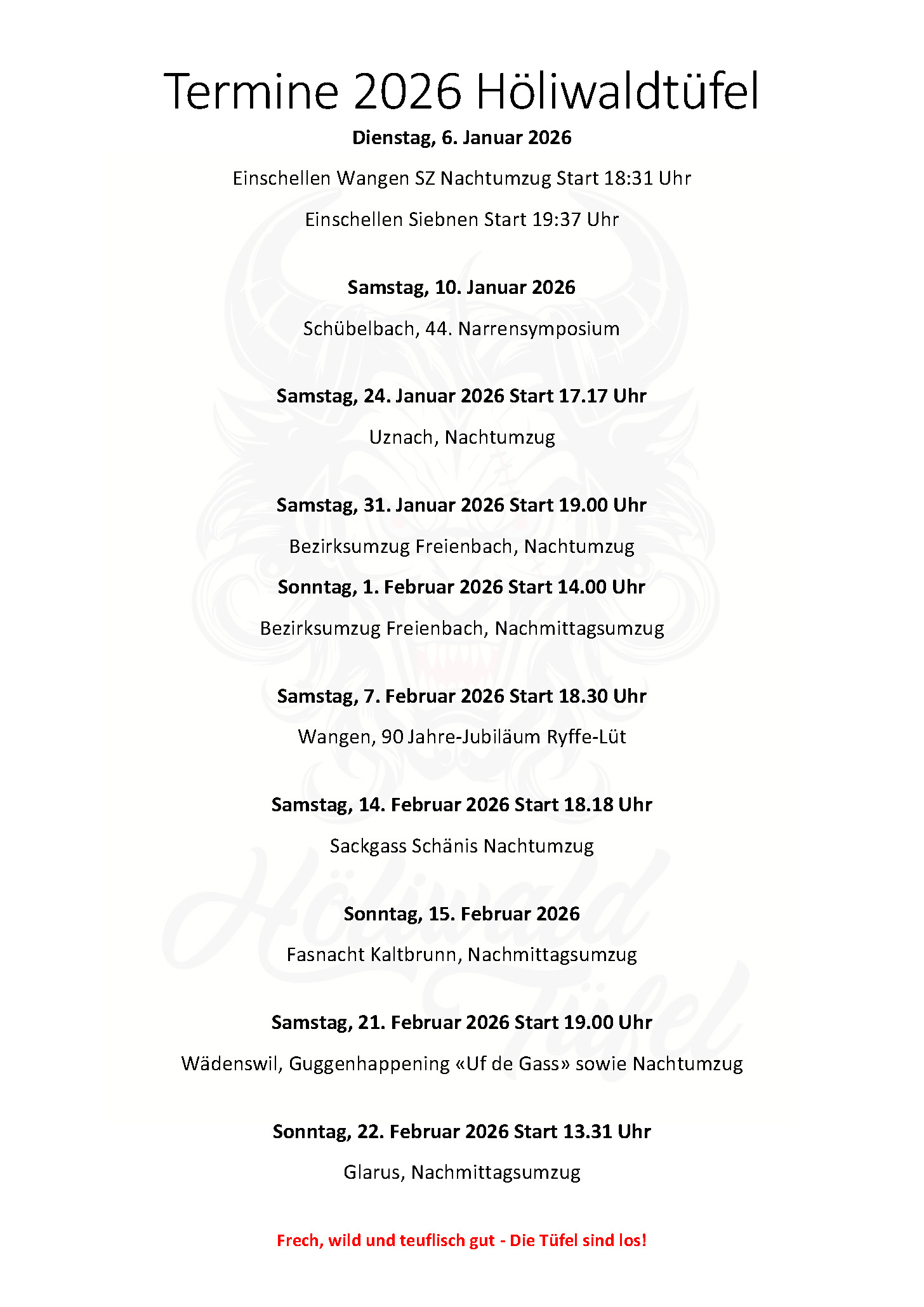 Termine 2026 Höliwaldtüfel

Dienstag, 6. Januar 2026

Einschellen Wangen SZ Nachtumzug Start 18:31 Uhr

Einschellen Siebnen Start 19:37 Uhr

Samstag, 10. Januar 2026

Schübelbach, 44. Narrensymposium

Samstag, 24. Januar 2026 Start 17.17 Uhr

Uznach, Nachtumzug

Samstag, 31. Januar 2026 Start 19.00 Uhr

Bezirksumzug Freienbach, Nachtumzug

Sonntag, 1. Februar 2026 Start 14.00 Uhr

Bezirksumzug Freienbach, Nachmittagsumzug

Samstag, 7. Februar 2026 Start 18.30 Uhr

Wangen, 90 Jahre-Jubiläum Ryffe-Lüt

Samstag, 14. Februar 2026 Start 18.18 Uhr

Sackgass Schänis Nachtumzug

Sonntag, 15. Februar 2026

Fasnacht Kaltbrunn, Nachmittagsumzug

Samstag, 21. Februar 2026 Start 19.00 Uhr

Wädenswil, Guggenhappening «Uf de Gass» sowie Nachtumzug

Sonntag, 22. Februar 2026 Start 13.31 Uhr

Glarus, Nachmittagsumzug

Frech, wild und teuflisch gut - Die Tüfel sind los!

Höliwald Tüfel